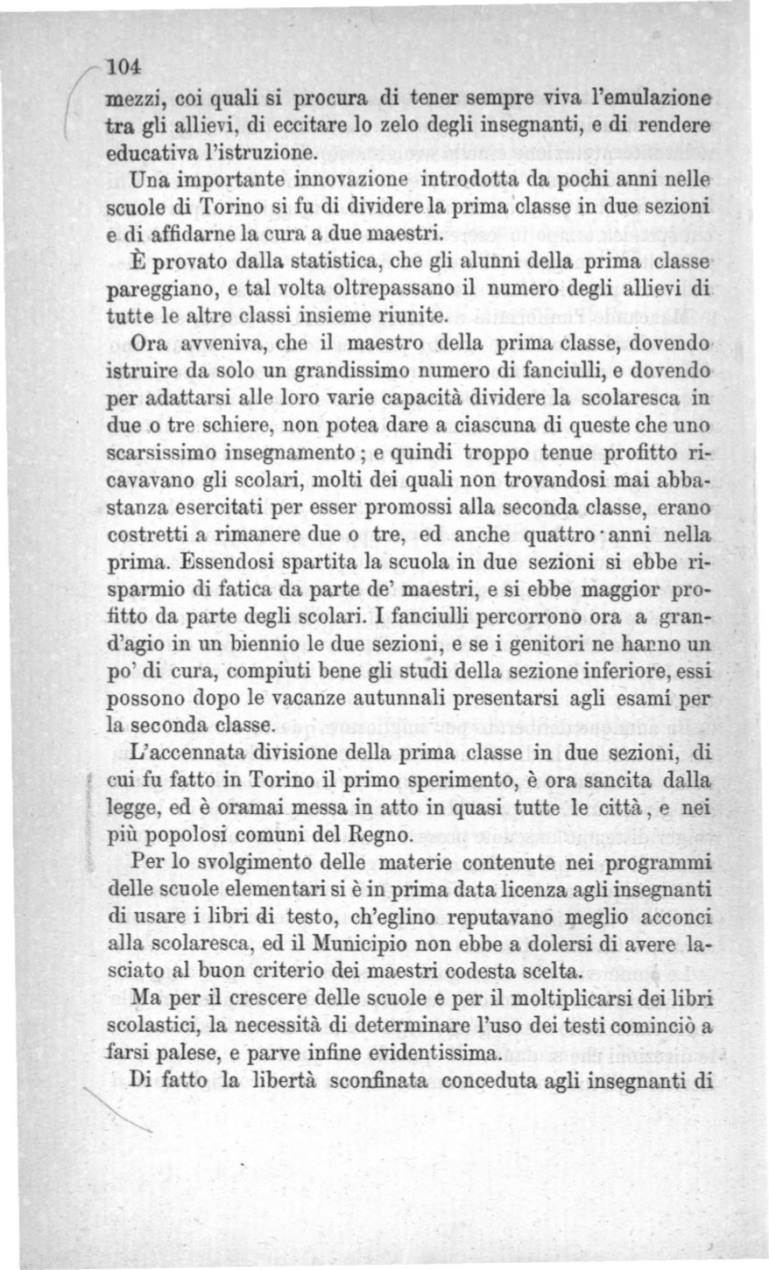 104

mezzi, coi quali si procura di tener sempre viva l'emulazione tra gli allievi, di eccitare lo zelo degli insegnanti, e di rendere educativa l'istruzione.

Una importante innovazione introdotta da pochi anni nelle scuole di Torino si fu di dividere la prima classe in due sezioni e di affidarne la cura a due maestri.

È provato dalla statistica, che gli alunni della prima classe pareggiano, e tal volta oltrepassano il numero degli allievi di tutte le altre classi insieme riunite.

Ora avveniva, che il maestro della prima classe, dovendo istruire da solo un grandissimo numero di fanciulli, e dovendo per adattarsi alle loro varie capacità dividere la scolaresca in due o tre schiere, non potea dare a ciascuna di queste che uno scarsissimo insegnamento; e quindi troppo tenue profitto ricavavano gli scolari, molti dei quali non trovandosi mai abbastanza esercitati per esser promossi alla seconda classe, erano costretti a rimanere due o tre, ed anche quattro anni nella prima. Essendosi spartita la scuola in due sezioni si ebbe risparmio di fatica da parte de' maestri, e si ebbe maggior profitto da parte degli scolari. I fanciulli percorrono ora a grand'agio in un biennio le due sezioni, e se i genitori ne hanno un po' di cura, compiuti bene gli studi della sezione inferiore, essi possono dopo le vacanze autunnali presentarsi agli esami per la seconda classe.

L'accennata divisione della prima classe in due sezioni, di cui fu fatto in Torino il primo sperimento, è ora sancita dalla legge, ed è oramai messa in atto in quasi tutte le città, e nei più popolosi comuni del Regno.

Per lo svolgimento delle materie contenute nei programmi delle scuole elementari si è in prima data licenza agli insegnanti di usare i libri di testo, ch'eglino reputavano meglio acconci alla scolaresca, ed il Municipio non ebbe a dolersi di avere lasciato al buon criterio dei maestri codesta scelta.

Ma per il crescere delle scuole e per il moltiplicarsi dei libri scolastici, la necessità di determinare l'uso dei testi cominciò a farsi palese, e parve infine evidentissima.

Di fatto la libertà sconfinata conceduta agli insegnanti di